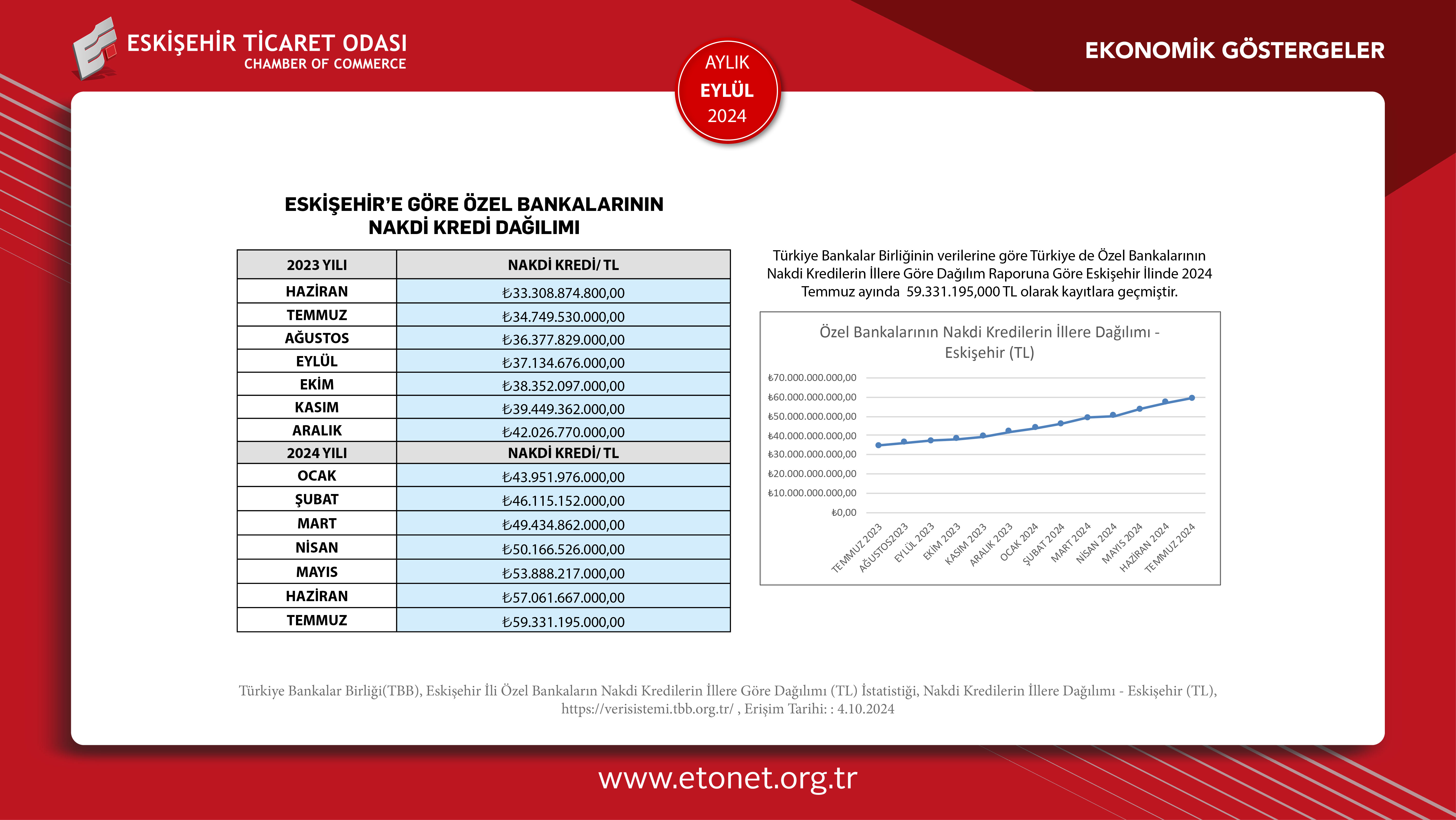 ESKİŞEHİR TİCARET ODASI
CHAMBER OF COMMERCE

AYLIK
EYLÜL
2024

EKONOMİK GÖSTERGELER

ESKİŞEHİR'E GÖRE ÖZEL BANKALARININ NAKDİ KREDİ DAĞILIMI

| 2023 YILI | NAKDİ KREDİ/ TL |
|---|---|
| HAZİRAN | ₺33.308.874.800,00 |
| TEMMUZ | ₺34.749.530.000,00 |
| AĞUSTOS | ₺36.377.829.000,00 |
| EYLÜL | ₺37.134.676.000,00 |
| EKİM | ₺38.352.097.000,00 |
| KASIM | ₺39.449.362.000,00 |
| ARALIK | ₺42.026.770.000,00 |
| 2024 YILI | NAKDİ KREDİ/ TL |
| OCAK | ₺43.951.976.000,00 |
| ŞUBAT | ₺46.115.152.000,00 |
| MART | ₺49.434.862.000,00 |
| NİSAN | ₺50.166.526.000,00 |
| MAYIS | ₺53.888.217.000,00 |
| HAZİRAN | ₺57.061.667.000,00 |
| TEMMUZ | ₺59.331.195.000,00 |

Türkiye Bankalar Birliğinin verilerine göre Türkiye de Özel Bankalarının Nakdi Kredilerin İllere Göre Dağılım Raporuna Göre Eskişehir İlinde 2024 Temmuz ayında 59.331.195,000 TL olarak kayıtlara geçmiştir.

Özel Bankalarının Nakdi Kredilerin İllere Dağılımı - Eskişehir (TL)

₺70.000.000.000,00
₺60.000.000.000,00
₺50.000.000.000,00
₺40.000.000.000,00
₺30.000.000.000,00
₺20.000.000.000,00
₺10.000.000.000,00
₺0,00

TEMMUZ 2023 AĞUSTOS2023 EYLÜL 2023 EKİM 2023 KASIM 2023 ARALIK 2023 OCAK 2024 ŞUBAT 2024 MART 2024 NİSAN 2024 MAYIS 2024 HAZİRAN 2024 TEMMUZ 2024

Türkiye Bankalar Birliği(TBB), Eskişehir İli Özel Bankaların Nakdi Kredilerin İllere Göre Dağılımı (TL) İstatistiği, Nakdi Kredilerin İllere Dağılımı - Eskişehir (TL), https://verisistemi.tbb.org.tr/ , Erişim Tarihi: : 4.10.2024

www.etonet.org.tr